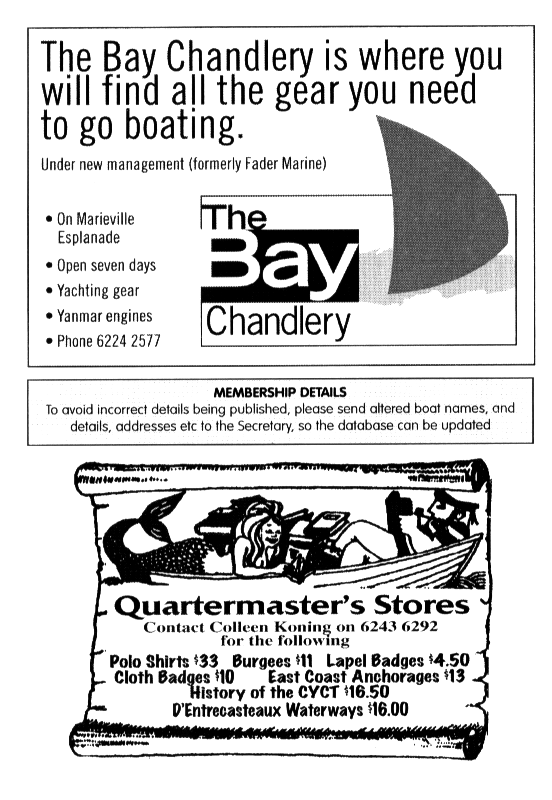 The Bay Chandlery is where you will find all the gear you need to go boating.

Under new management (formerly Fader Marine)

• On Marieville Esplanade
• Open seven days
• Yachting gear
• Yanmar engines
• Phone 6224 2577

The Bay Chandlery

MEMBERSHIP DETAILS
To avoid incorrect details being published, please send altered boat names, and details, addresses etc to the Secretary, so the database can be updated

Quartermaster's Stores
Contact Colleen Koning on 6243 6292 for the following
Polo Shirts $33 Burgees $11 Lapel Badges $4.50
Cloth Badges $10 East Coast Anchorages $13
History of the CYCT $16.50
D'Entrecasteaux Waterways $16.00